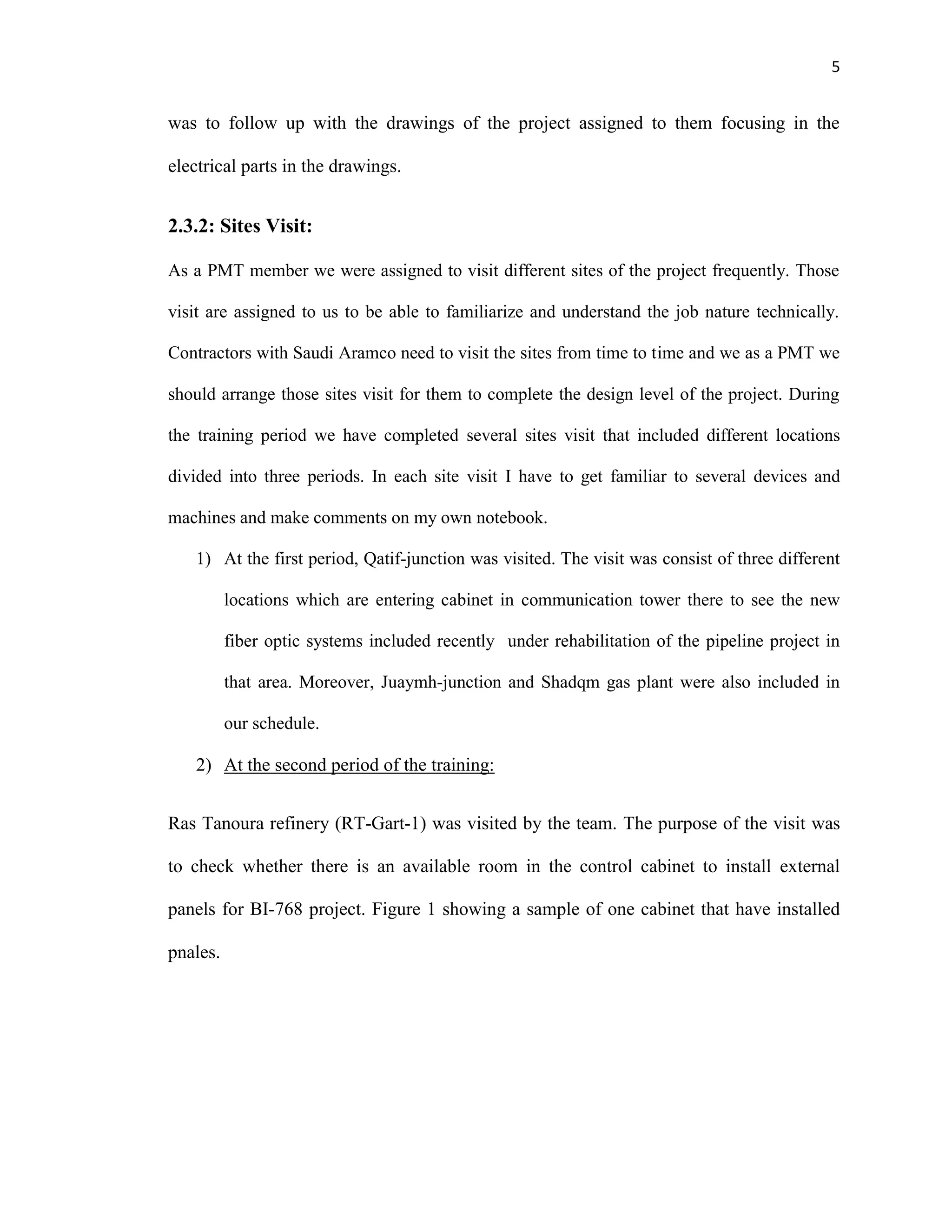 5

was to follow up with the drawings of the project assigned to them focusing in the electrical parts in the drawings.

2.3.2: Sites Visit:

As a PMT member we were assigned to visit different sites of the project frequently. Those visit are assigned to us to be able to familiarize and understand the job nature technically. Contractors with Saudi Aramco need to visit the sites from time to time and we as a PMT we should arrange those sites visit for them to complete the design level of the project. During the training period we have completed several sites visit that included different locations divided into three periods. In each site visit I have to get familiar to several devices and machines and make comments on my own notebook.

1) At the first period, Qatif-junction was visited. The visit was consist of three different locations which are entering cabinet in communication tower there to see the new fiber optic systems included recently under rehabilitation of the pipeline project in that area. Moreover, Juaymh-junction and Shadqm gas plant were also included in our schedule.

2) At the second period of the training:

Ras Tanoura refinery (RT-Gart-1) was visited by the team. The purpose of the visit was to check whether there is an available room in the control cabinet to install external panels for BI-768 project. Figure 1 showing a sample of one cabinet that have installed pnales.